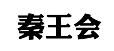 秦王会